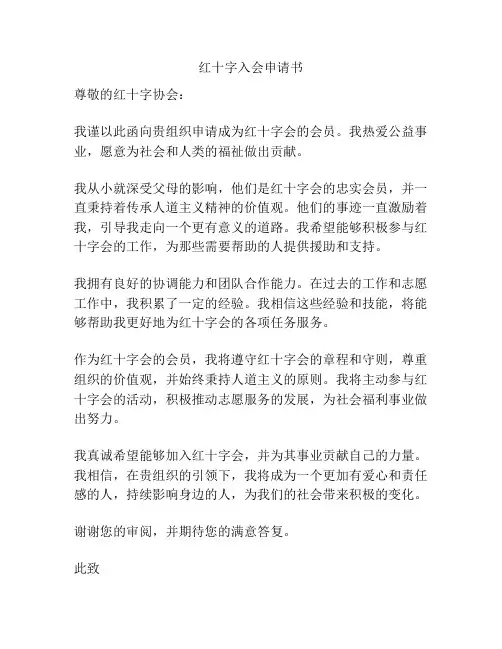 红十字入会申请书

尊敬的红十字协会：

我谨以此函向贵组织申请成为红十字会的会员。我热爱公益事业，愿意为社会和人类的福祉做出贡献。

我从小就深受父母的影响，他们是红十字会的忠实会员，并一直秉持着传承人道主义精神的价值观。他们的事迹一直激励着我，引导我走向一个更有意义的道路。我希望能够积极参与红十字会的工作，为那些需要帮助的人提供援助和支持。

我拥有良好的协调能力和团队合作能力。在过去的工作和志愿工作中，我积累了一定的经验。我相信这些经验和技能，将能够帮助我更好地为红十字会的各项任务服务。

作为红十字会的会员，我将遵守红十字会的章程和守则，尊重组织的价值观，并始终秉持人道主义的原则。我将主动参与红十字会的活动，积极推动志愿服务的发展，为社会福利事业做出努力。

我真诚希望能够加入红十字会，并为其事业贡献自己的力量。我相信，在贵组织的引领下，我将成为一个更加有爱心和责任感的人，持续影响身边的人，为我们的社会带来积极的变化。

谢谢您的审阅，并期待您的满意答复。

此致